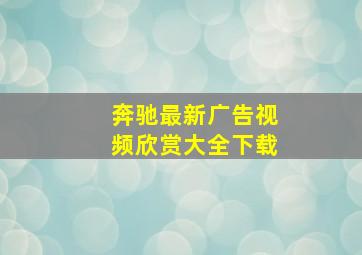 奔驰最新广告视频欣赏大全下载